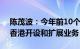 陈茂波：今年前10个
香港开设和扩展业务